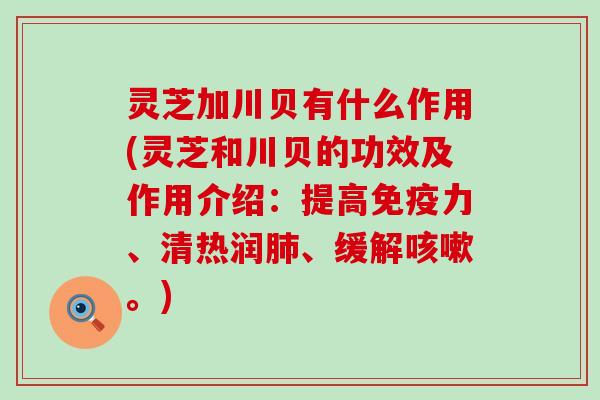 灵芝加川贝有什么作用(灵芝和川贝的功效及作用介绍：提高免疫力、清热润肺、缓解咳嗽。)